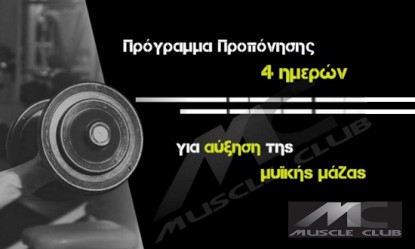 Πρόγραμμα Προπόνησης

4 ημερών

για αύξηση της

μυϊκής μάζας

MC MUSCLE CLUB

MC MUSCLE CLUB